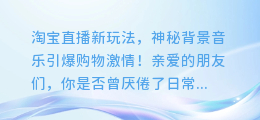 淘宝直播新玩法，神秘背景音乐引爆购物激情！亲爱的朋友们，你是否曾厌倦了日常...